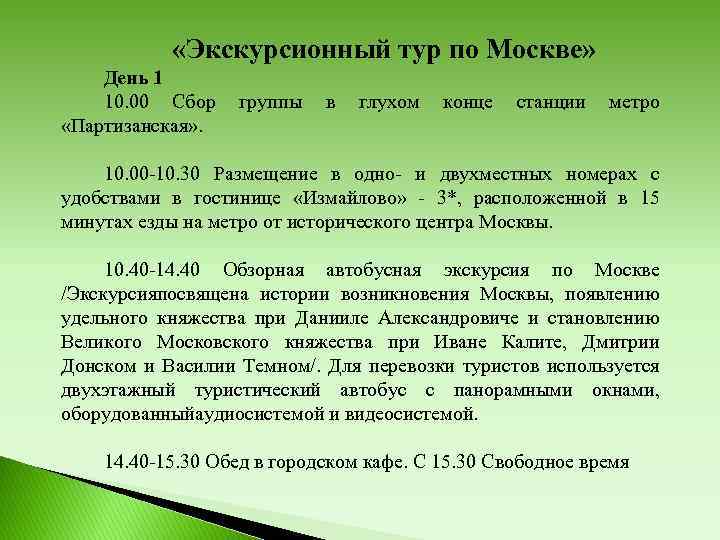 «Экскурсионный тур по Москве»

День 1

10.00 Сбор группы в глухом конце станции метро «Партизанская».

10.00-10.30 Размещение в одно- и двухместных номерах с удобствами в гостинице «Измайлово» - 3*, расположенной в 15 минутах езды на метро от исторического центра Москвы.

10.40-14.40 Обзорная автобусная экскурсия по Москве /Экскурсияпосвящена истории возникновения Москвы, появлению удельного княжества при Данииле Александровиче и становлению Великого Московского княжества при Иване Калите, Дмитрии Донском и Василии Темном/. Для перевозки туристов используется двухэтажный туристический автобус с панорамными окнами, оборудованныйаудиосистемой и видеосистемой.

14.40-15.30 Обед в городском кафе. С 15.30 Свободное время